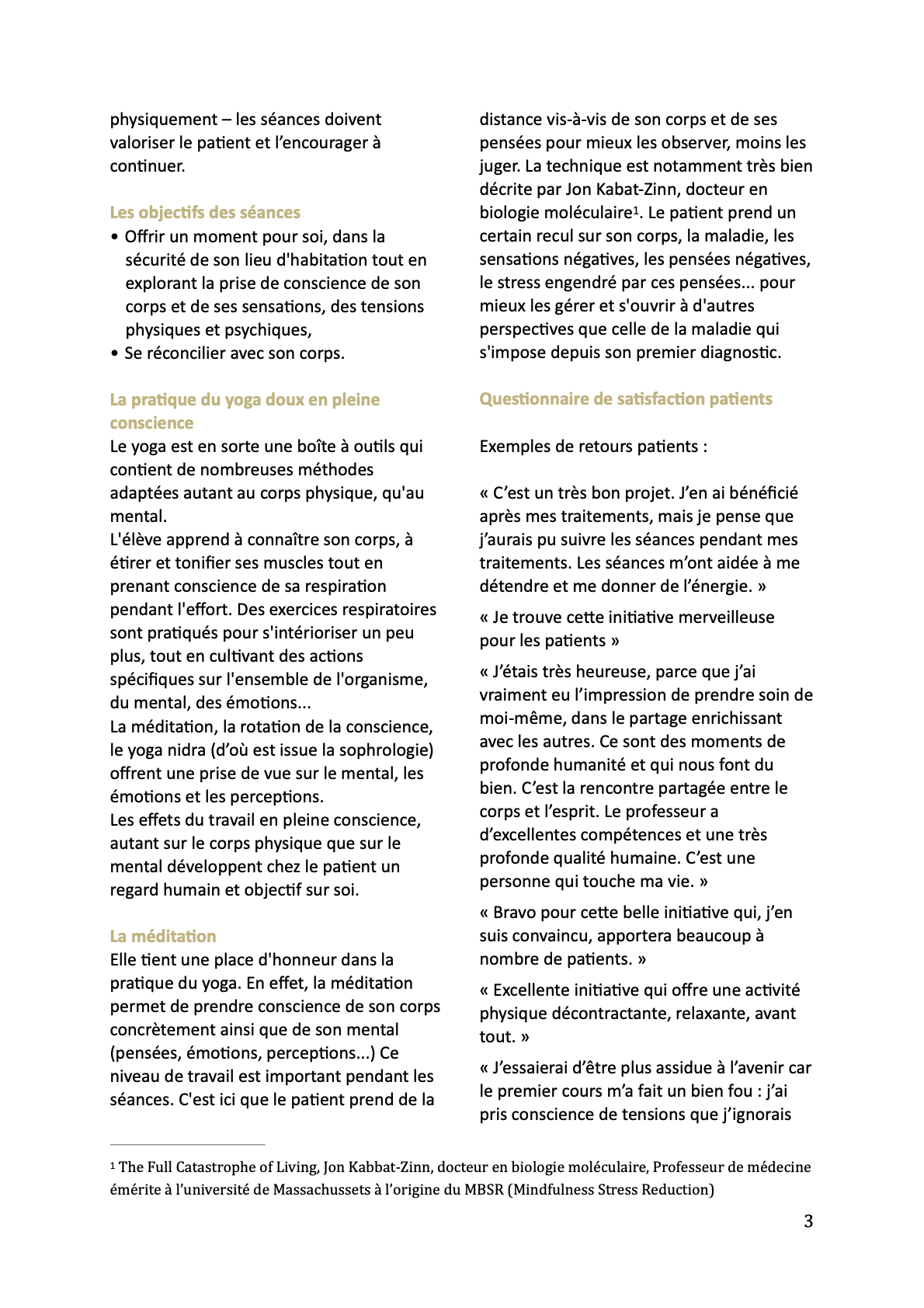 physiquement – les séances doivent valoriser le patient et l'encourager à continuer.

Les objectifs des séances

• Offrir un moment pour soi, dans la sécurité de son lieu d'habitation tout en explorant la prise de conscience de son corps et de ses sensations, des tensions physiques et psychiques,
• Se réconcilier avec son corps.

La pratique du yoga doux en pleine conscience

Le yoga est en sorte une boîte à outils qui contient de nombreuses méthodes adaptées autant au corps physique, qu'au mental.
L'élève apprend à connaître son corps, à étirer et tonifier ses muscles tout en prenant conscience de sa respiration pendant l'effort. Des exercices respiratoires sont pratiqués pour s'intérioriser un peu plus, tout en cultivant des actions spécifiques sur l'ensemble de l'organisme, du mental, des émotions...
La méditation, la rotation de la conscience, le yoga nidra (d'où est issue la sophrologie) offrent une prise de vue sur le mental, les émotions et les perceptions.
Les effets du travail en pleine conscience, autant sur le corps physique que sur le mental développent chez le patient un regard humain et objectif sur soi.

La méditation

Elle tient une place d'honneur dans la pratique du yoga. En effet, la méditation permet de prendre conscience de son corps concrètement ainsi que de son mental (pensées, émotions, perceptions...) Ce niveau de travail est important pendant les séances. C'est ici que le patient prend de la distance vis-à-vis de son corps et de ses pensées pour mieux les observer, moins les juger. La technique est notamment très bien décrite par Jon Kabat-Zinn, docteur en biologie moléculaire$^1$. Le patient prend un certain recul sur son corps, la maladie, les sensations négatives, les pensées négatives, le stress engendré par ces pensées... pour mieux les gérer et s'ouvrir à d'autres perspectives que celle de la maladie qui s'impose depuis son premier diagnostic.

Questionnaire de satisfaction patients

Exemples de retours patients :

« C'est un très bon projet. J'en ai bénéficié après mes traitements, mais je pense que j'aurais pu suivre les séances pendant mes traitements. Les séances m'ont aidée à me détendre et me donner de l'énergie. »

« Je trouve cette initiative merveilleuse pour les patients »

« J'étais très heureuse, parce que j'ai vraiment eu l'impression de prendre soin de moi-même, dans le partage enrichissant avec les autres. Ce sont des moments de profonde humanité et qui nous font du bien. C'est la rencontre partagée entre le corps et l'esprit. Le professeur a d'excellentes compétences et une très profonde qualité humaine. C'est une personne qui touche ma vie. »

« Bravo pour cette belle initiative qui, j'en suis convaincu, apportera beaucoup à nombre de patients. »

« Excellente initiative qui offre une activité physique décontractante, relaxante, avant tout. »

« J'essaierai d'être plus assidue à l'avenir car le premier cours m'a fait un bien fou : j'ai pris conscience de tensions que j'ignorais

$^1$ The Full Catastrophe of Living, Jon Kabbat-Zinn, docteur en biologie moléculaire, Professeur de médecine émérite à l'université de Massachussets à l'origine du MBSR (Mindfulness Stress Reduction)

3